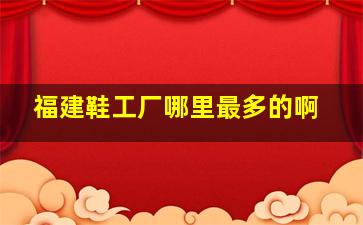 福建鞋工厂哪里最多的啊